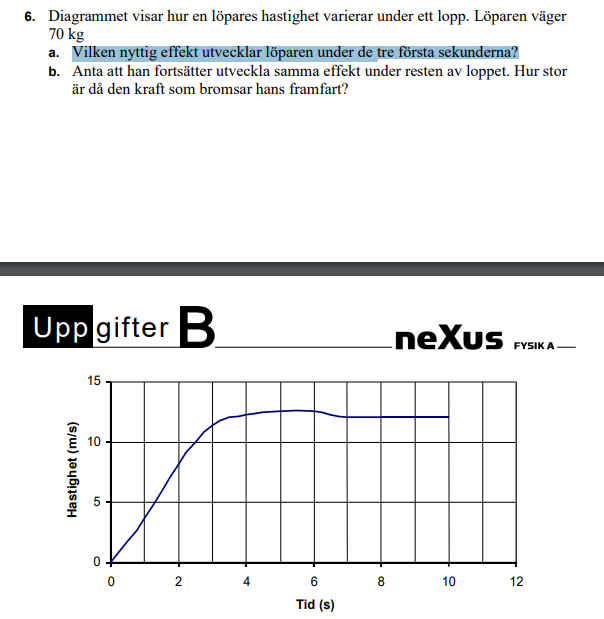 6. Diagrammet visar hur en löpares hastighet varierar under ett lopp. Löparen väger 70 kg

a. Vilken nyttig effekt utvecklar löparen under de tre första sekunderna?

b. Anta att han fortsätter utveckla samma effekt under resten av loppet. Hur stor är då den kraft som bromsar hans framfart?

Uppgifter B

neXus FYSIK A

15
10
5
0
Hastighet (m/s)

0 2 4 6 8 10 12
Tid (s)